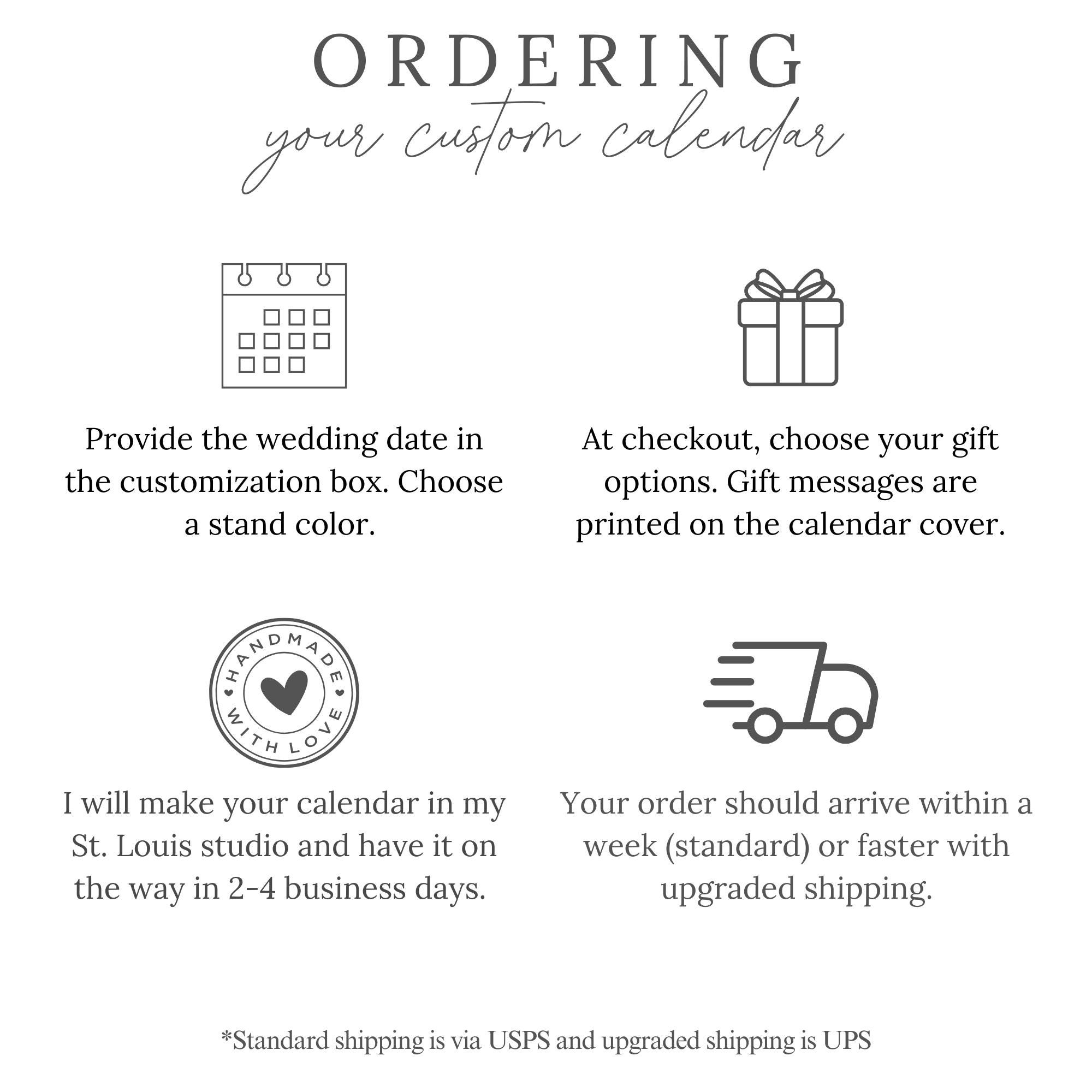 ORDERING
your custom calendar

Provide the wedding date in the customization box. Choose a stand color.

At checkout, choose your gift options. Gift messages are printed on the calendar cover.

HANDMADE WITH LOVE

I will make your calendar in my St. Louis studio and have it on the way in 2-4 business days.

Your order should arrive within a week (standard) or faster with upgraded shipping.

*Standard shipping is via USPS and upgraded shipping is UPS